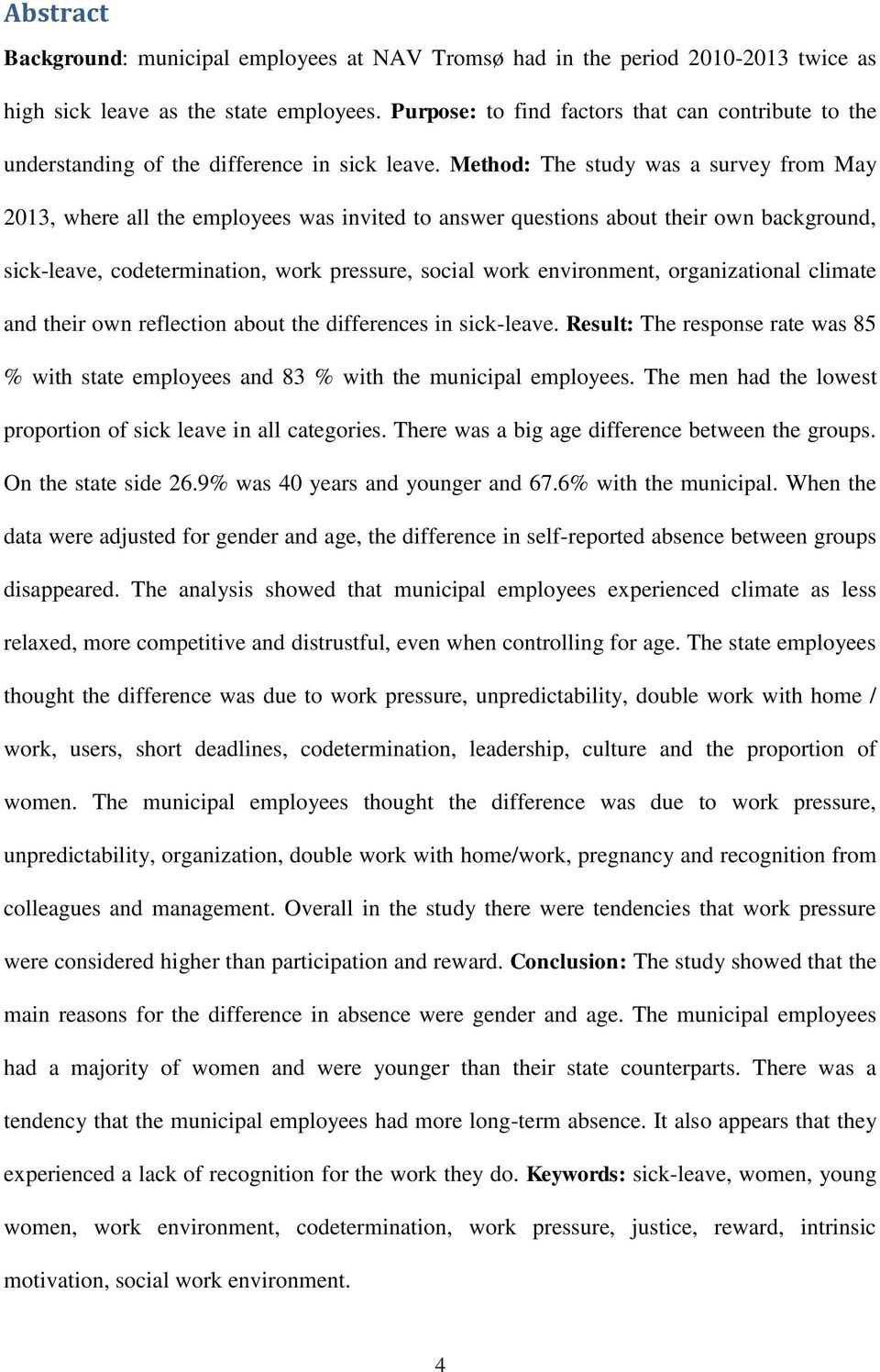 Abstract

Background: municipal employees at NAV Tromsø had in the period 2010-2013 twice as high sick leave as the state employees. Purpose: to find factors that can contribute to the understanding of the difference in sick leave. Method: The study was a survey from May 2013, where all the employees was invited to answer questions about their own background, sick-leave, codetermination, work pressure, social work environment, organizational climate and their own reflection about the differences in sick-leave. Result: The response rate was 85 % with state employees and 83 % with the municipal employees. The men had the lowest proportion of sick leave in all categories. There was a big age difference between the groups. On the state side 26.9% was 40 years and younger and 67.6% with the municipal. When the data were adjusted for gender and age, the difference in self-reported absence between groups disappeared. The analysis showed that municipal employees experienced climate as less relaxed, more competitive and distrustful, even when controlling for age. The state employees thought the difference was due to work pressure, unpredictability, double work with home / work, users, short deadlines, codetermination, leadership, culture and the proportion of women. The municipal employees thought the difference was due to work pressure, unpredictability, organization, double work with home/work, pregnancy and recognition from colleagues and management. Overall in the study there were tendencies that work pressure were considered higher than participation and reward. Conclusion: The study showed that the main reasons for the difference in absence were gender and age. The municipal employees had a majority of women and were younger than their state counterparts. There was a tendency that the municipal employees had more long-term absence. It also appears that they experienced a lack of recognition for the work they do. Keywords: sick-leave, women, young women, work environment, codetermination, work pressure, justice, reward, intrinsic motivation, social work environment.

4